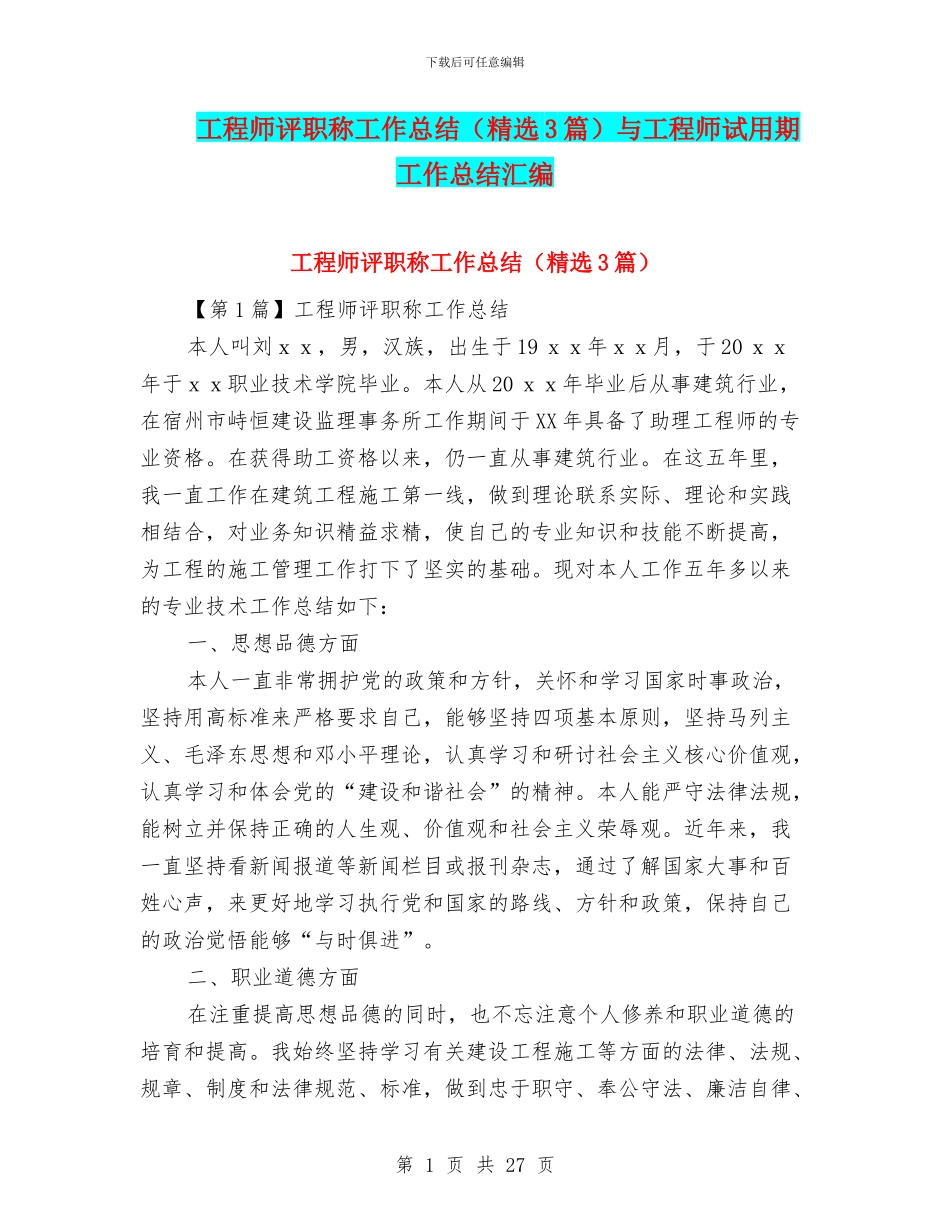 下载后可任意编辑

工程师评职称工作总结（精选3篇）与工程师试用期工作总结汇编

工程师评职称工作总结（精选3篇）

【第1篇】工程师评职称工作总结

本人叫刘ｘｘ，男，汉族，出生于19ｘｘ年ｘｘ月，于20ｘｘ年于ｘｘ职业技术学院毕业。本人从20ｘｘ年毕业后从事建筑行业，在宿州市峙恒建设监理事务所工作期间于XX年具备了助理工程师的专业资格。在获得助工资格以来，仍一直从事建筑行业。在这五年里，我一直工作在建筑工程施工第一线，做到理论联系实际、理论和实践相结合，对业务知识精益求精，使自己的专业知识和技能不断提高，为工程的施工管理工作打下了坚实的基础。现对本人工作五年多以来的专业技术工作总结如下：

一、思想品德方面

本人一直非常拥护党的政策和方针，关怀和学习国家时事政治，坚持用高标准来严格要求自己，能够坚持四项基本原则，坚持马列主义、毛泽东思想和邓小平理论，认真学习和研讨社会主义核心价值观，认真学习和体会党的“建设和谐社会”的精神。本人能严守法律法规，能树立并保持正确的人生观、价值观和社会主义荣辱观。近年来，我一直坚持看新闻报道等新闻栏目或报刊杂志，通过了解国家大事和百姓心声，来更好地学习执行党和国家的路线、方针和政策，保持自己的政治觉悟能够“与时俱进”。

二、职业道德方面

在注重提高思想品德的同时，也不忘注意个人修养和职业道德的培育和提高。我始终坚持学习有关建设工程施工等方面的法律、法规、规章、制度和法律规范、标准，做到忠于职守、奉公守法、廉洁自律、

第 1 页 共 27 页